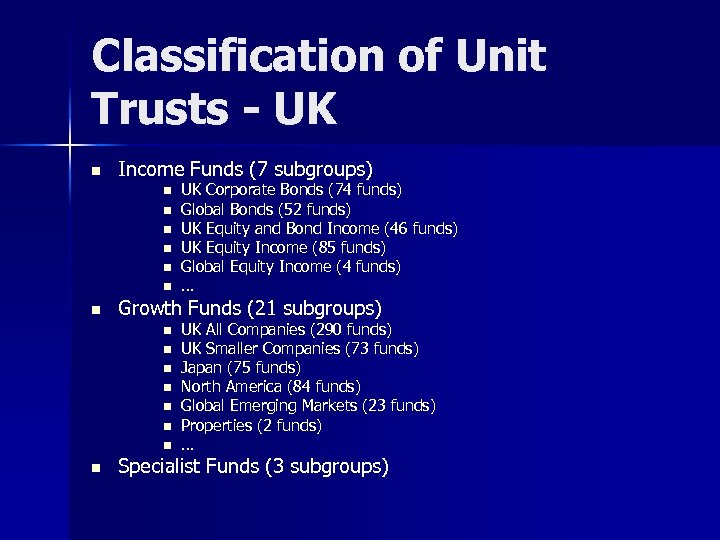 Classification of Unit Trusts - UK

• Income Funds (7 subgroups)
• UK Corporate Bonds (74 funds)
• Global Bonds (52 funds)
• UK Equity and Bond Income (46 funds)
• UK Equity Income (85 funds)
• Global Equity Income (4 funds)
• …
• Growth Funds (21 subgroups)
• UK All Companies (290 funds)
• UK Smaller Companies (73 funds)
• Japan (75 funds)
• North America (84 funds)
• Global Emerging Markets (23 funds)
• Properties (2 funds)
• …
• Specialist Funds (3 subgroups)